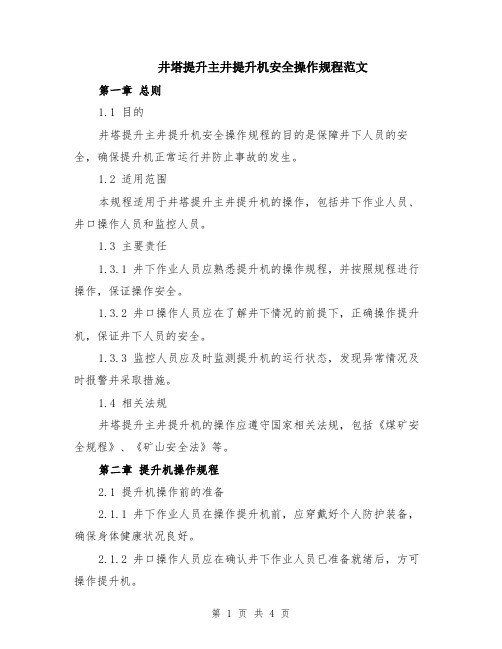 井塔提升主井提升机安全操作规程范文

第一章 总则

1.1 目的

井塔提升主井提升机安全操作规程的目的是保障井下人员的安全，确保提升机正常运行并防止事故的发生。

1.2 适用范围

本规程适用于井塔提升主井提升机的操作，包括井下作业人员、井口操作人员和监控人员。

1.3 主要责任

1.3.1 井下作业人员应熟悉提升机的操作规程，并按照规程进行操作，保证操作安全。

1.3.2 井口操作人员应在了解井下情况的前提下，正确操作提升机，保证井下人员的安全。

1.3.3 监控人员应及时监测提升机的运行状态，发现异常情况及时报警并采取措施。

1.4 相关法规

井塔提升主井提升机的操作应遵守国家相关法规，包括《煤矿安全规程》、《矿山安全法》等。

第二章 提升机操作规程

2.1 提升机操作前的准备

2.1.1 井下作业人员在操作提升机前，应穿戴好个人防护装备，确保身体健康状况良好。

2.1.2 井口操作人员应在确认井下作业人员已准备就绪后，方可操作提升机。

第 1 页 共 4 页